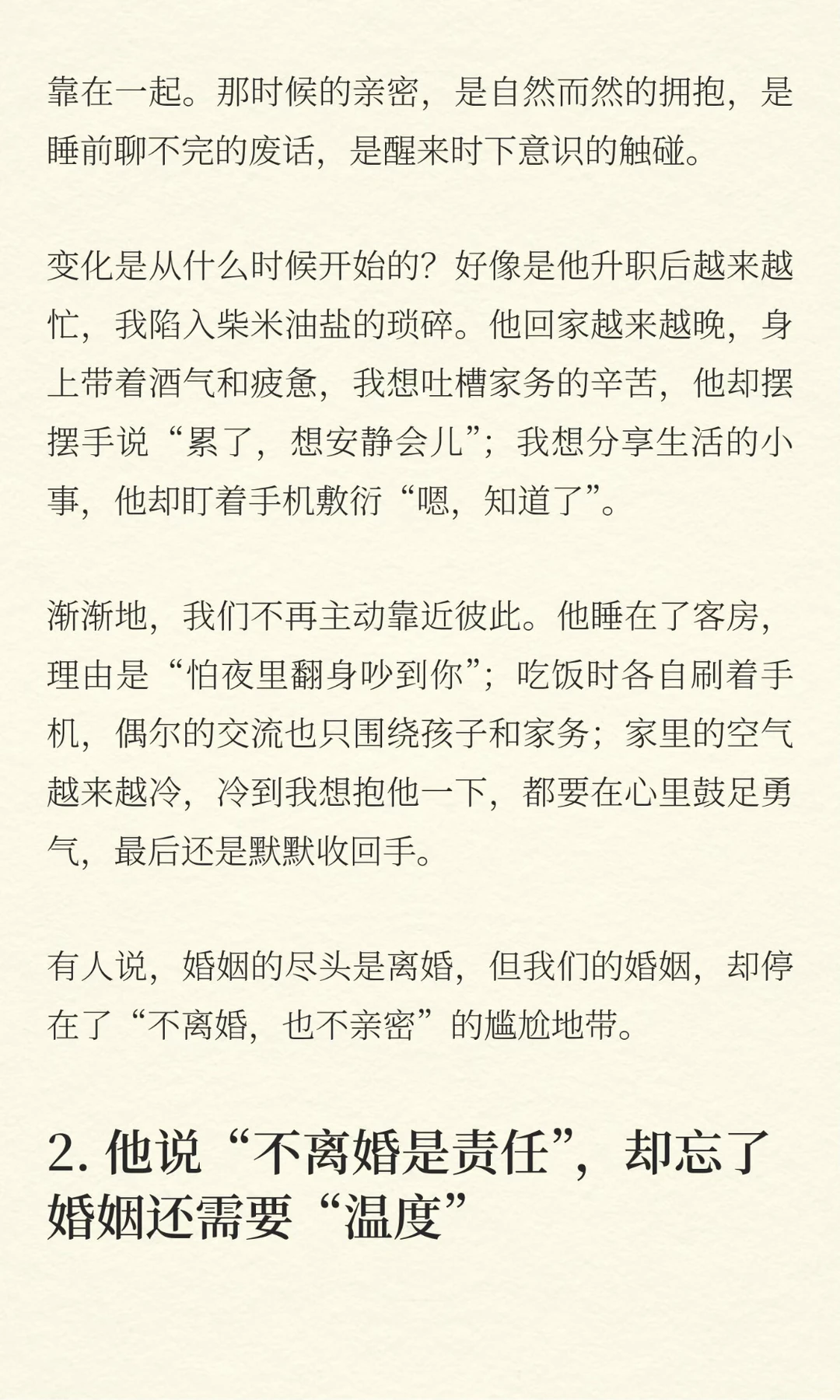 靠在一起。那时候的亲密，是自然而然的拥抱，是睡前聊不完的废话，是醒来时下意识的触碰。

变化是从什么时候开始的？好像是他升职后越来越忙，我陷入柴米油盐的琐碎。他回家越来越晚，身上带着酒气和疲惫，我想吐槽家务的辛苦，他却摆摆手说“累了，想安静会儿”；我想分享生活的小事，他却盯着手机敷衍“嗯，知道了”。

渐渐地，我们不再主动靠近彼此。他睡在了客房，理由是“怕夜里翻身吵到你”；吃饭时各自刷着手机，偶尔的交流也只围绕孩子和家务；家里的空气越来越冷，冷到我想抱他一下，都要在心里鼓足勇气，最后还是默默收回手。

有人说，婚姻的尽头是离婚，但我们的婚姻，却停在了“不离婚，也不亲密”的尴尬地带。

2. 他说“不离婚是责任”，却忘了婚姻还需要“温度”